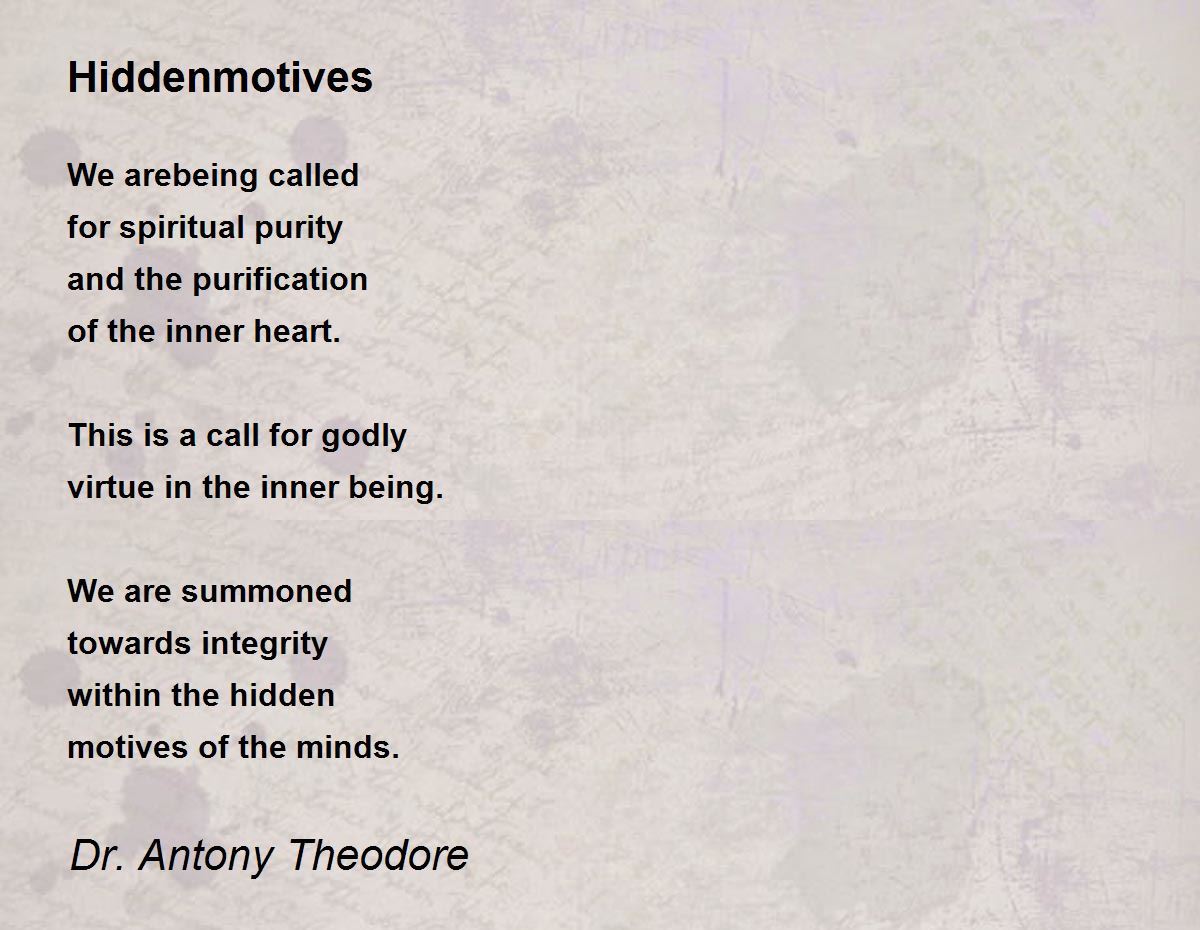 Hiddenmotives

We arebeing called
for spiritual purity
and the purification
of the inner heart.

This is a call for godly
virtue in the inner being.

We are summoned
towards integrity
within the hidden
motives of the minds.

Dr. Antony Theodore